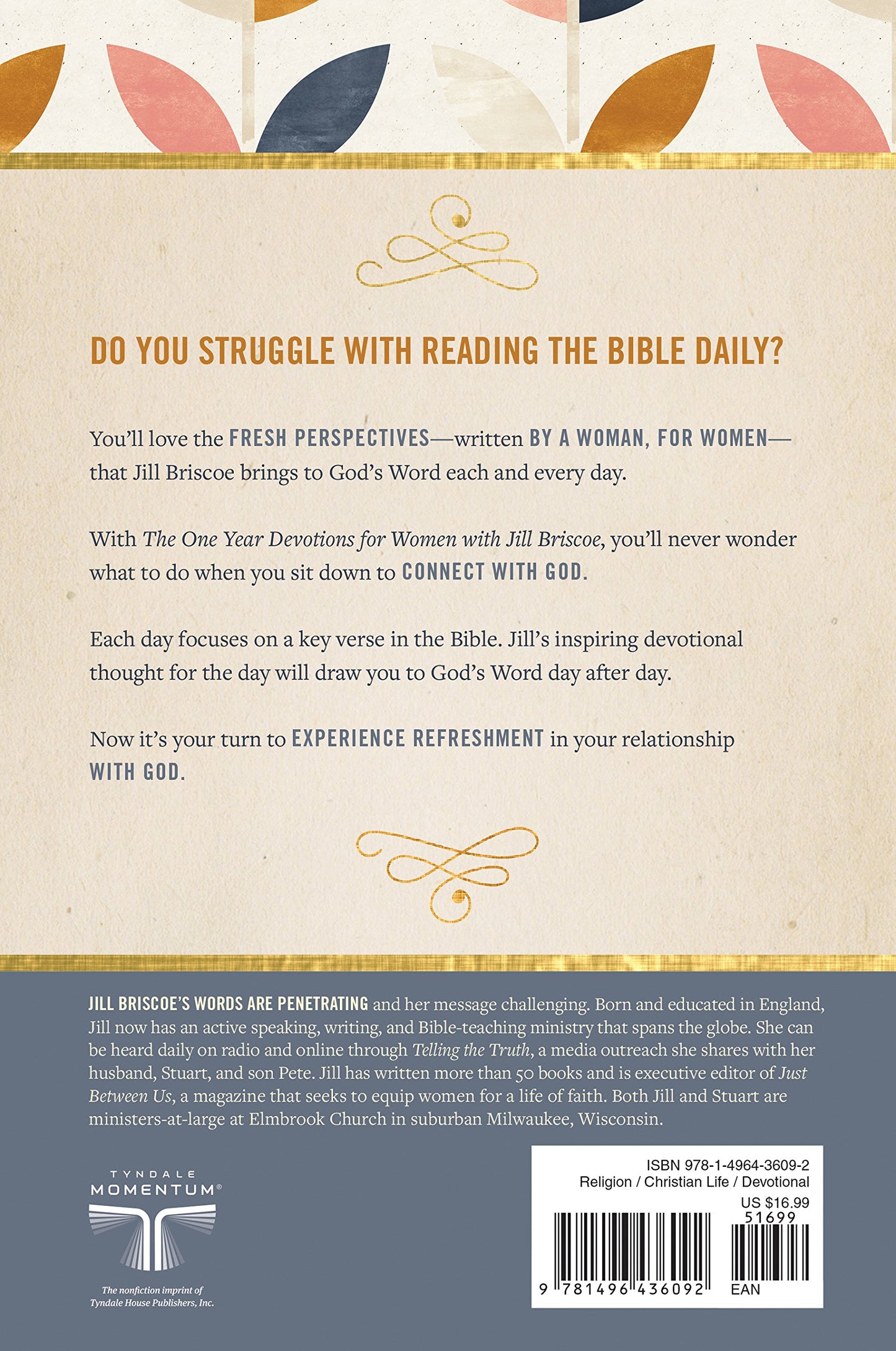 DO YOU STRUGGLE WITH READING THE BIBLE DAILY?

You'll love the FRESH PERSPECTIVES—written BY A WOMAN, FOR WOMEN—that Jill Briscoe brings to God's Word each and every day.

With The One Year Devotions for Women with Jill Briscoe, you'll never wonder what to do when you sit down to CONNECT WITH GOD.

Each day focuses on a key verse in the Bible. Jill's inspiring devotional thought for the day will draw you to God's Word day after day.

Now it's your turn to EXPERIENCE REFRESHMENT in your relationship WITH GOD.

JILL BRISCOE'S WORDS ARE PENETRATING and her message challenging. Born and educated in England, Jill now has an active speaking, writing, and Bible-teaching ministry that spans the globe. She can be heard daily on radio and online through Telling the Truth, a media outreach she shares with her husband, Stuart, and son Pete. Jill has written more than 50 books and is executive editor of Just Between Us, a magazine that seeks to equip women for a life of faith. Both Jill and Stuart are ministers-at-large at Elmbrook Church in suburban Milwaukee, Wisconsin.

TYNDALE MOMENTUM®

The nonfiction imprint of Tyndale House Publishers, Inc.

ISBN 978-1-4964-3609-2
Religion / Christian Life / Devotional
US $16.99
51699
9 781496 436092
EAN